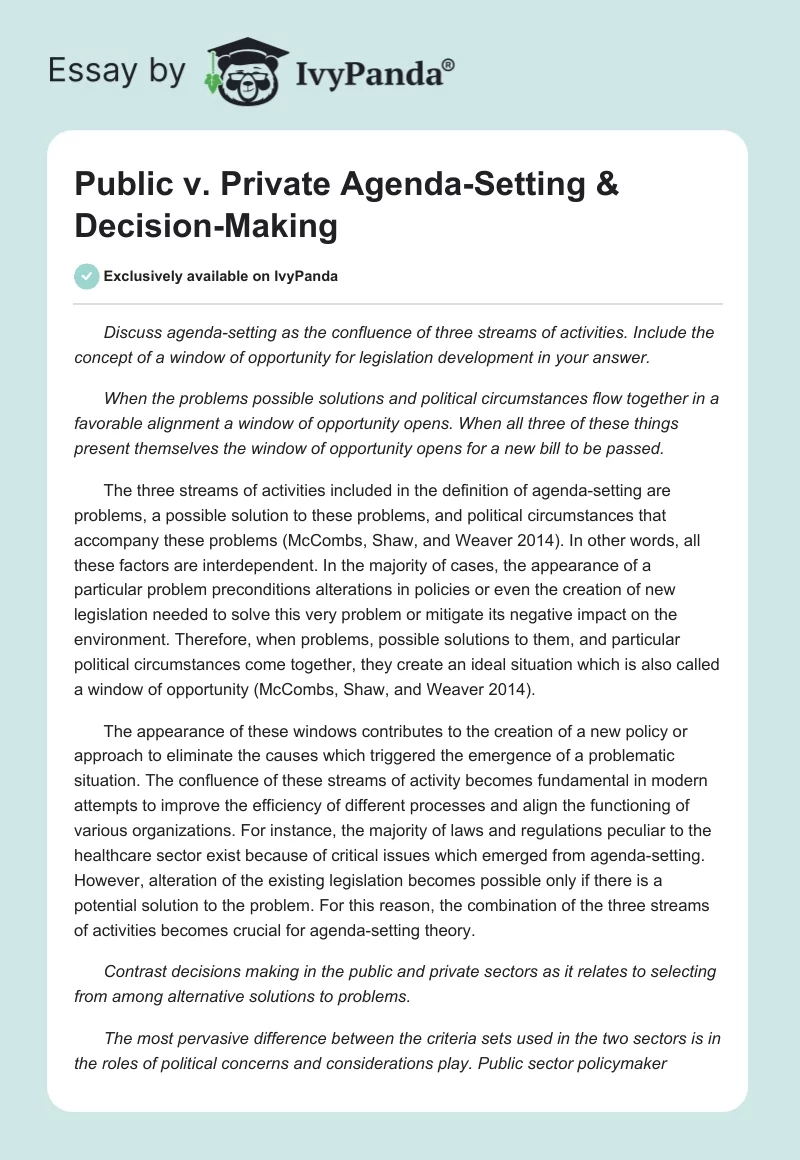 Essay by IvyPanda®

Public v. Private Agenda-Setting & Decision-Making

Exclusively available on IvyPanda

Discuss agenda-setting as the confluence of three streams of activities. Include the concept of a window of opportunity for legislation development in your answer.

When the problems possible solutions and political circumstances flow together in a favorable alignment a window of opportunity opens. When all three of these things present themselves the window of opportunity opens for a new bill to be passed.

The three streams of activities included in the definition of agenda-setting are problems, a possible solution to these problems, and political circumstances that accompany these problems (McCombs, Shaw, and Weaver 2014). In other words, all these factors are interdependent. In the majority of cases, the appearance of a particular problem preconditions alterations in policies or even the creation of new legislation needed to solve this very problem or mitigate its negative impact on the environment. Therefore, when problems, possible solutions to them, and particular political circumstances come together, they create an ideal situation which is also called a window of opportunity (McCombs, Shaw, and Weaver 2014).

The appearance of these windows contributes to the creation of a new policy or approach to eliminate the causes which triggered the emergence of a problematic situation. The confluence of these streams of activity becomes fundamental in modern attempts to improve the efficiency of different processes and align the functioning of various organizations. For instance, the majority of laws and regulations peculiar to the healthcare sector exist because of critical issues which emerged from agenda-setting. However, alteration of the existing legislation becomes possible only if there is a potential solution to the problem. For this reason, the combination of the three streams of activities becomes crucial for agenda-setting theory.

Contrast decisions making in the public and private sectors as it relates to selecting from among alternative solutions to problems.

The most pervasive difference between the criteria sets used in the two sectors is in the roles of political concerns and considerations play. Public sector policymaker